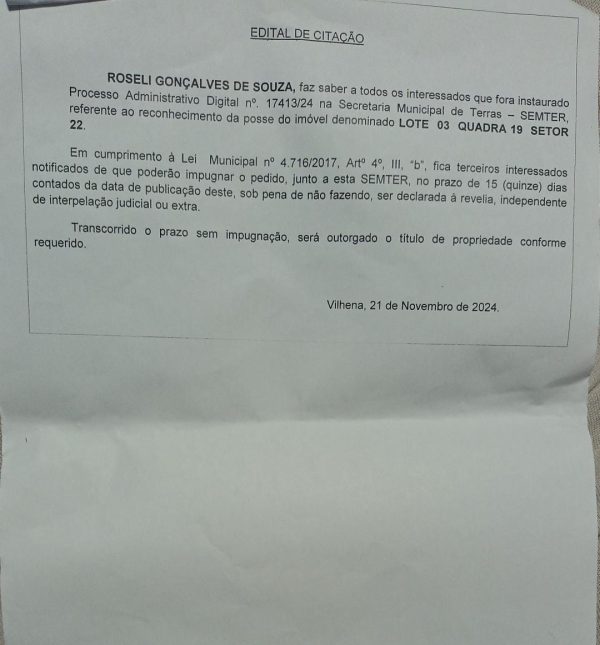 EDITAL DE CITAÇÃO

ROSELI GONÇALVES DE SOUZA, faz saber a todos os interessados que fora instaurado Processo Administrativo Digital nº. 17413/24 na Secretaria Municipal de Terras – SEMTER, referente ao reconhecimento da posse do imóvel denominado LOTE 03 QUADRA 19 SETOR 22.

Em cumprimento à Lei Municipal nº 4.716/2017, Artº 4º, III, "b", fica terceiros interessados notificados de que poderão impugnar o pedido, junto a esta SEMTER, no prazo de 15 (quinze) dias contados da data de publicação deste, sob pena de não fazendo, ser declarada à revelia, independente de interpelação judicial ou extra.

Transcorrido o prazo sem impugnação, será outorgado o título de propriedade conforme requerido.

Vilhena, 21 de Novembro de 2024.